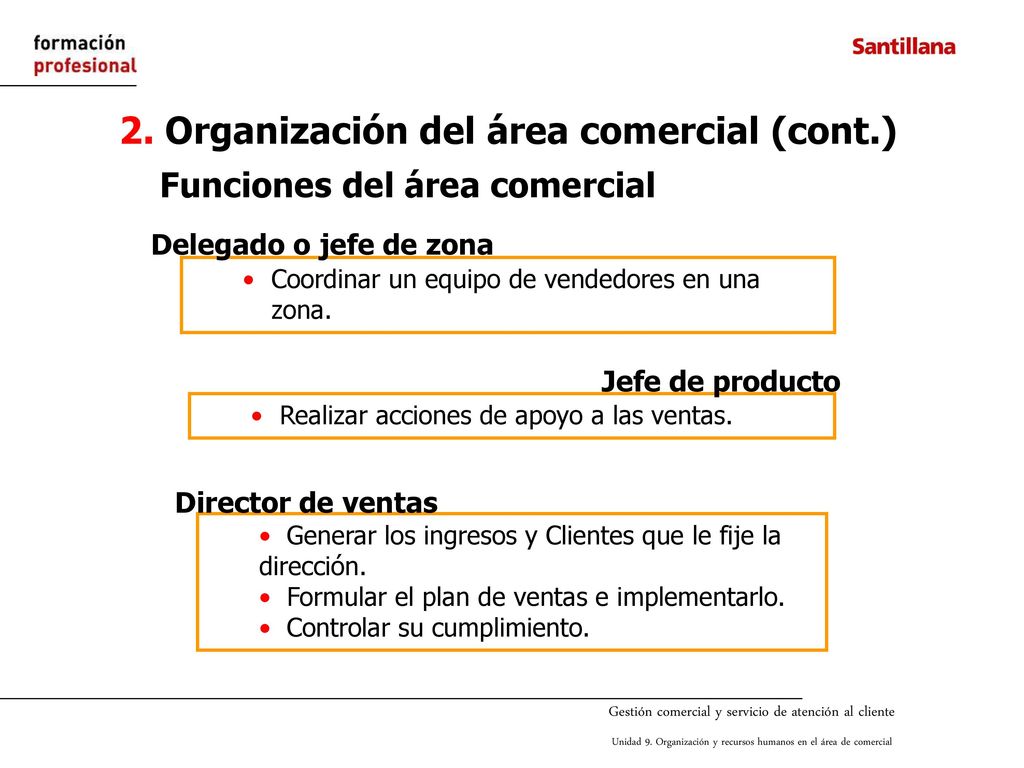 formación profesional

Santillana

2. Organización del área comercial (cont.)

Funciones del área comercial

Delegado o jefe de zona

• Coordinar un equipo de vendedores en una zona.

Jefe de producto

• Realizar acciones de apoyo a las ventas.

Director de ventas

• Generar los ingresos y Clientes que le fije la dirección.
• Formular el plan de ventas e implementarlo.
• Controlar su cumplimiento.

Gestión comercial y servicio de atención al cliente

Unidad 9. Organización y recursos humanos en el área de comercial